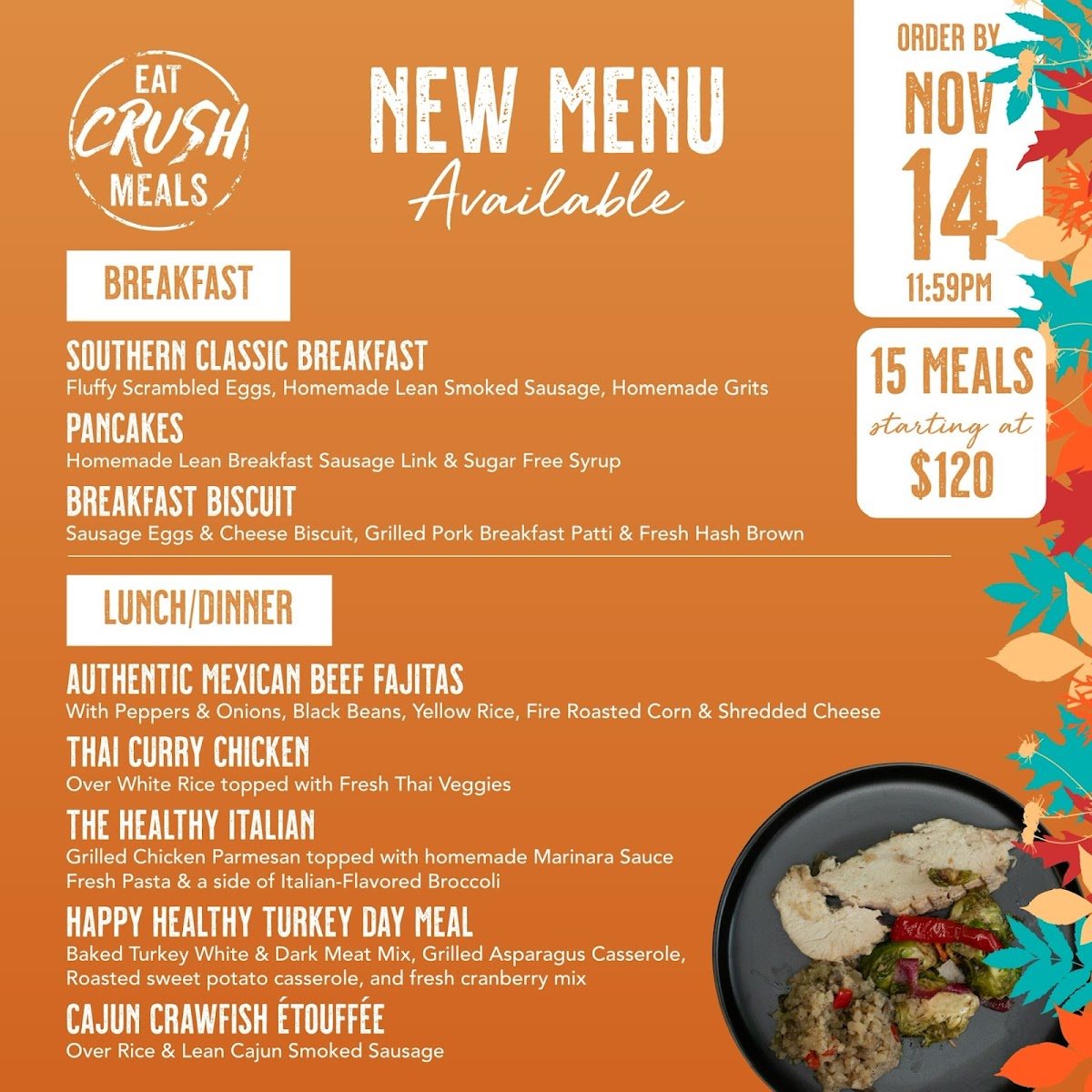 EAT
CRUSH
MEALS

NEW MENU
Available

ORDER BY
NOV
14
11:59PM

15 MEALS
starting at
$120

BREAKFAST

SOUTHERN CLASSIC BREAKFAST
Fluffy Scrambled Eggs, Homemade Lean Smoked Sausage, Homemade Grits

PANCAKES
Homemade Lean Breakfast Sausage Link & Sugar Free Syrup

BREAKFAST BISCUIT
Sausage Eggs & Cheese Biscuit, Grilled Pork Breakfast Patti & Fresh Hash Brown

LUNCH/DINNER

AUTHENTIC MEXICAN BEEF FAJITAS
With Peppers & Onions, Black Beans, Yellow Rice, Fire Roasted Corn & Shredded Cheese

THAI CURRY CHICKEN
Over White Rice topped with Fresh Thai Veggies

THE HEALTHY ITALIAN
Grilled Chicken Parmesan topped with homemade Marinara Sauce
Fresh Pasta & a side of Italian-Flavored Broccoli

HAPPY HEALTHY TURKEY DAY MEAL
Baked Turkey White & Dark Meat Mix, Grilled Asparagus Casserole,
Roasted sweet potato casserole, and fresh cranberry mix

CAJUN CRAWFISH ÉTOUFFÉE
Over Rice & Lean Cajun Smoked Sausage